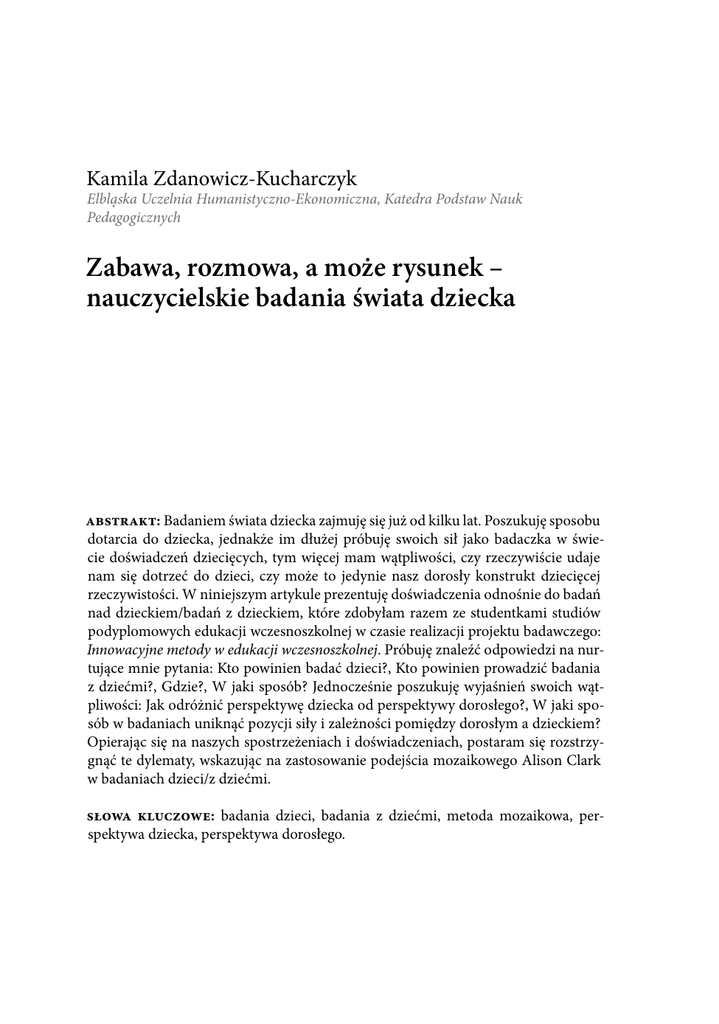 Kamila Zdanowicz-Kucharczyk
Elbląska Uczelnia Humanistyczno-Ekonomiczna, Katedra Podstaw Nauk Pedagogicznych

Zabawa, rozmowa, a może rysunek – nauczycielskie badania świata dziecka

ABSTRAKT: Badaniem świata dziecka zajmuję się już od kilku lat. Poszukuję sposobu dotarcia do dziecka, jednakże im dłużej próbuję swoich sił jako badaczka w świecie doświadczeń dziecięcych, tym więcej mam wątpliwości, czy rzeczywiście udaje nam się dotrzeć do dzieci, czy może to jedynie nasz dorosły konstrukt dziecięcej rzeczywistości. W niniejszym artykule prezentuję doświadczenia odnośnie do badań nad dzieckiem/badań z dzieckiem, które zdobyłam razem ze studentkami studiów podyplomowych edukacji wczesnoszkolnej w czasie realizacji projektu badawczego: Innowacyjne metody w edukacji wczesnoszkolnej. Próbuję znaleźć odpowiedzi na nurtujące mnie pytania: Kto powinien badać dzieci?, Kto powinien prowadzić badania z dziećmi?, Gdzie?, W jaki sposób? Jednocześnie poszukuję wyjaśnień swoich wątpliwości: Jak odróżnić perspektywę dziecka od perspektywy dorosłego?, W jaki sposób w badaniach uniknąć pozycji siły i zależności pomiędzy dorosłym a dzieckiem? Opierając się na naszych spostrzeżeniach i doświadczeniach, postaram się rozstrzygnąć te dylematy, wskazując na zastosowanie podejścia mozaikowego Alison Clark w badaniach dzieci/z dziećmi.

SŁOWA KLUCZOWE: badania dzieci, badania z dziećmi, metoda mozaikowa, perspektywa dziecka, perspektywa dorosłego.